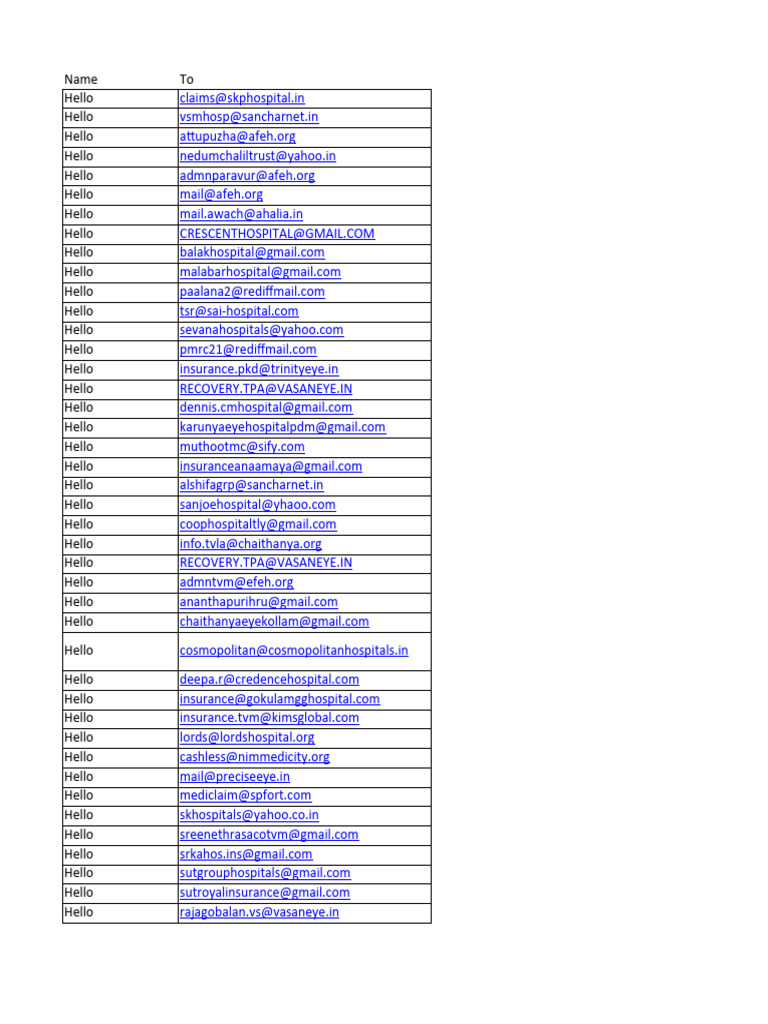 | Name | To |
|---|---|
| Hello | claims@skphospital.in |
| Hello | vsmhosp@sancharnet.in |
| Hello | attupuzha@afeh.org |
| Hello | nedumchaliltrust@yahoo.in |
| Hello | admnparavur@afeh.org |
| Hello | mail@afeh.org |
| Hello | mail.awach@ahalia.in |
| Hello | CRESCENTHOSPITAL@GMAIL.COM |
| Hello | balakhospital@gmail.com |
| Hello | malabarhospital@gmail.com |
| Hello | paalana2@rediffmail.com |
| Hello | tsr@sai-hospital.com |
| Hello | sevanahospitals@yahoo.com |
| Hello | pmrc21@rediffmail.com |
| Hello | insurance.pkd@trinityeye.in |
| Hello | RECOVERY.TPA@VASANEYE.IN |
| Hello | dennis.cmhospital@gmail.com |
| Hello | karunyaeyehospitalpdm@gmail.com |
| Hello | muthootmc@sify.com |
| Hello | insuranceanaamaya@gmail.com |
| Hello | alshifagrp@sancharnet.in |
| Hello | sanjoehospital@yhaoo.com |
| Hello | coophospitaltly@gmail.com |
| Hello | info.tvla@chaithanya.org |
| Hello | RECOVERY.TPA@VASANEYE.IN |
| Hello | admntvm@efeh.org |
| Hello | ananthapurihru@gmail.com |
| Hello | chaithanyaeyekollam@gmail.com |
| Hello | cosmopolitan@cosmopolitanhospitals.in |
| Hello | deepa.r@credencehospital.com |
| Hello | insurance@gokulamgghospital.com |
| Hello | insurance.tvm@kimsglobal.com |
| Hello | lords@lordshospital.org |
| Hello | cashless@nimmedicity.org |
| Hello | mail@preciseeye.in |
| Hello | mediclaim@spfort.com |
| Hello | skhospitals@yahoo.co.in |
| Hello | sreenethrasacotvm@gmail.com |
| Hello | srkahos.ins@gmail.com |
| Hello | sutgrouphospitals@gmail.com |
| Hello | sutroyalinsurance@gmail.com |
| Hello | rajagobalan.vs@vasaneye.in |